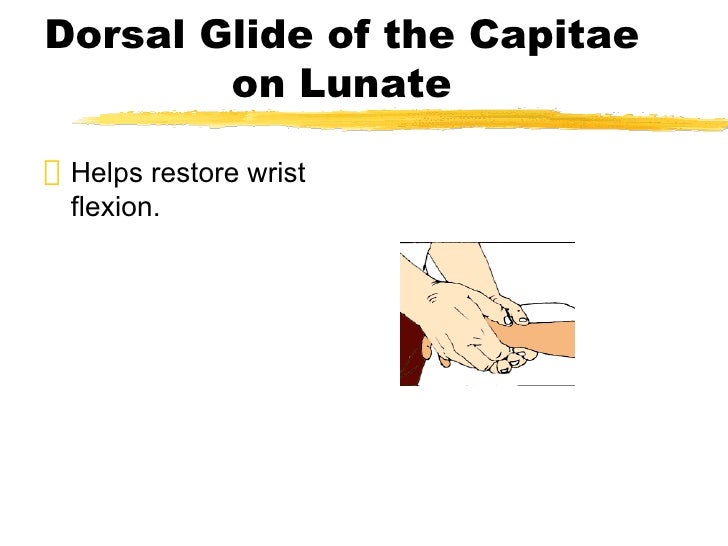 Dorsal Glide of the Capitae on Lunate

Helps restore wrist flexion.